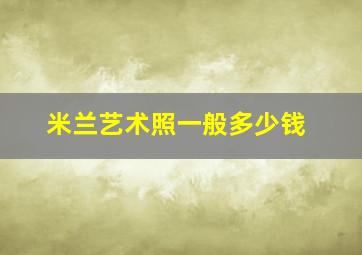 米兰艺术照一般多少钱